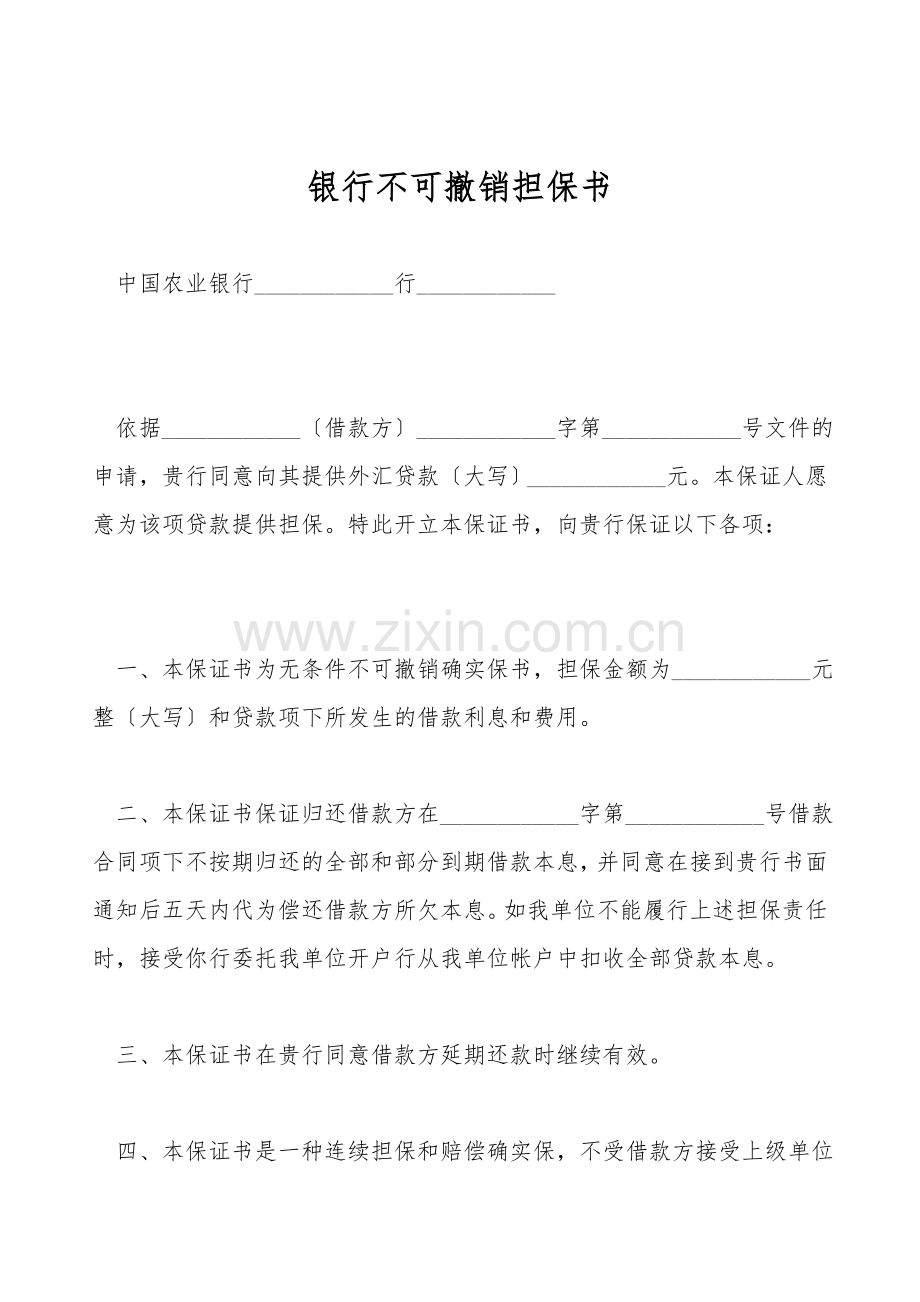 银行不可撤销担保书

中国农业银行____________行____________

依据____________〔借款方〕____________字第____________号文件的申请，贵行同意向其提供外汇贷款〔大写〕____________元。本保证人愿意为该项贷款提供担保。特此开立本保证书，向贵行保证以下各项：

www.zixin.com.cn

一、本保证书为无条件不可撤销确实保书，担保金额为____________元整〔大写〕和贷款项下所发生的借款利息和费用。

二、本保证书保证归还借款方在____________字第____________号借款合同项下不按期归还的全部和部分到期借款本息，并同意在接到贵行书面通知后五天内代为偿还借款方所欠本息。如我单位不能履行上述担保责任时，接受你行委托我单位开户行从我单位帐户中扣收全部贷款本息。

三、本保证书在贵行同意借款方延期还款时继续有效。

四、本保证书是一种连续担保和赔偿确实保，不受借款方接受上级单位